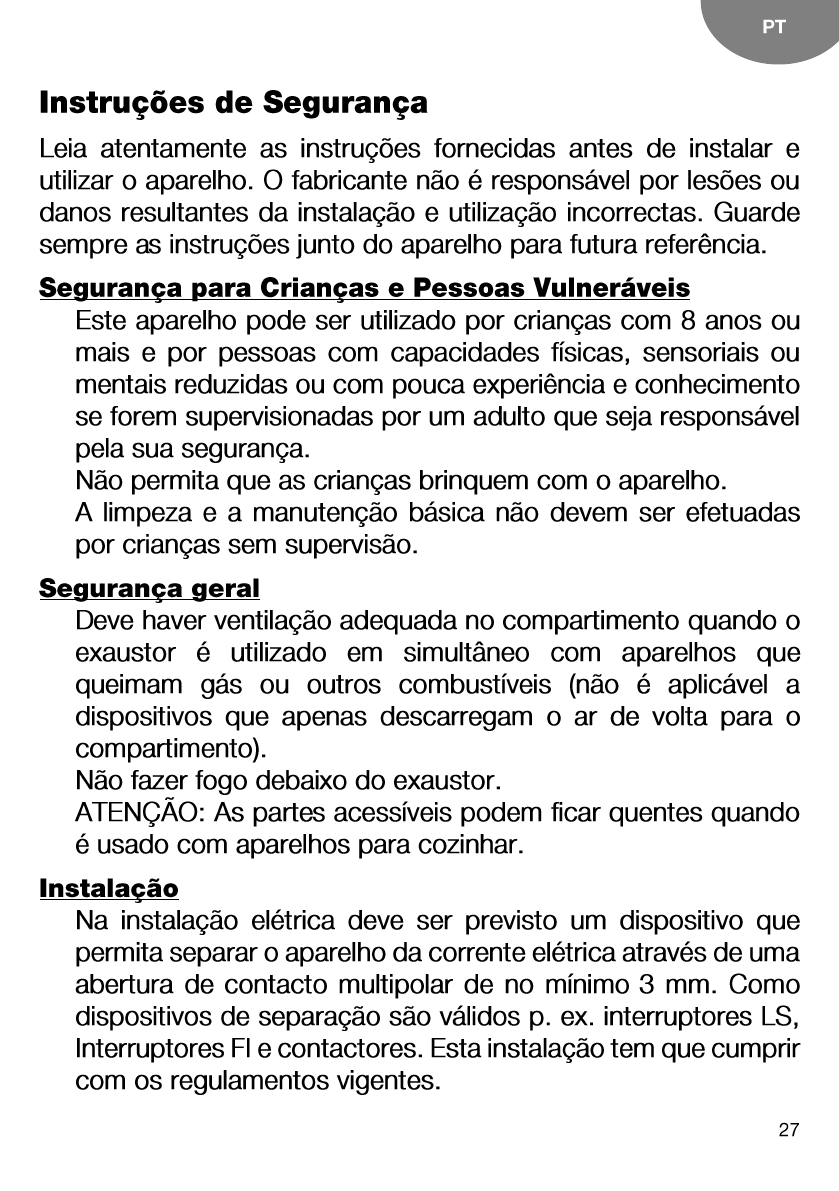 PT

Instruções de Segurança

Leia atentamente as instruções fornecidas antes de instalar e utilizar o aparelho. O fabricante não é responsável por lesões ou danos resultantes da instalação e utilização incorrectas. Guarde sempre as instruções junto do aparelho para futura referência.

Segurança para Crianças e Pessoas Vulneráveis

Este aparelho pode ser utilizado por crianças com 8 anos ou mais e por pessoas com capacidades físicas, sensoriais ou mentais reduzidas ou com pouca experiência e conhecimento se forem supervisionadas por um adulto que seja responsável pela sua segurança.

Não permita que as crianças brinquem com o aparelho.

A limpeza e a manutenção básica não devem ser efetuadas por crianças sem supervisão.

Segurança geral

Deve haver ventilação adequada no compartimento quando o exaustor é utilizado em simultâneo com aparelhos que queimam gás ou outros combustíveis (não é aplicável a dispositivos que apenas descarregam o ar de volta para o compartimento).

Não fazer fogo debaixo do exaustor.

ATENÇÃO: As partes acessíveis podem ficar quentes quando é usado com aparelhos para cozinhar.

Instalação

Na instalação elétrica deve ser previsto um dispositivo que permita separar o aparelho da corrente elétrica através de uma abertura de contacto multipolar de no mínimo 3 mm. Como dispositivos de separação são válidos p. ex. interruptores LS, Interruptores FI e contactores. Esta instalação tem que cumprir com os regulamentos vigentes.

27